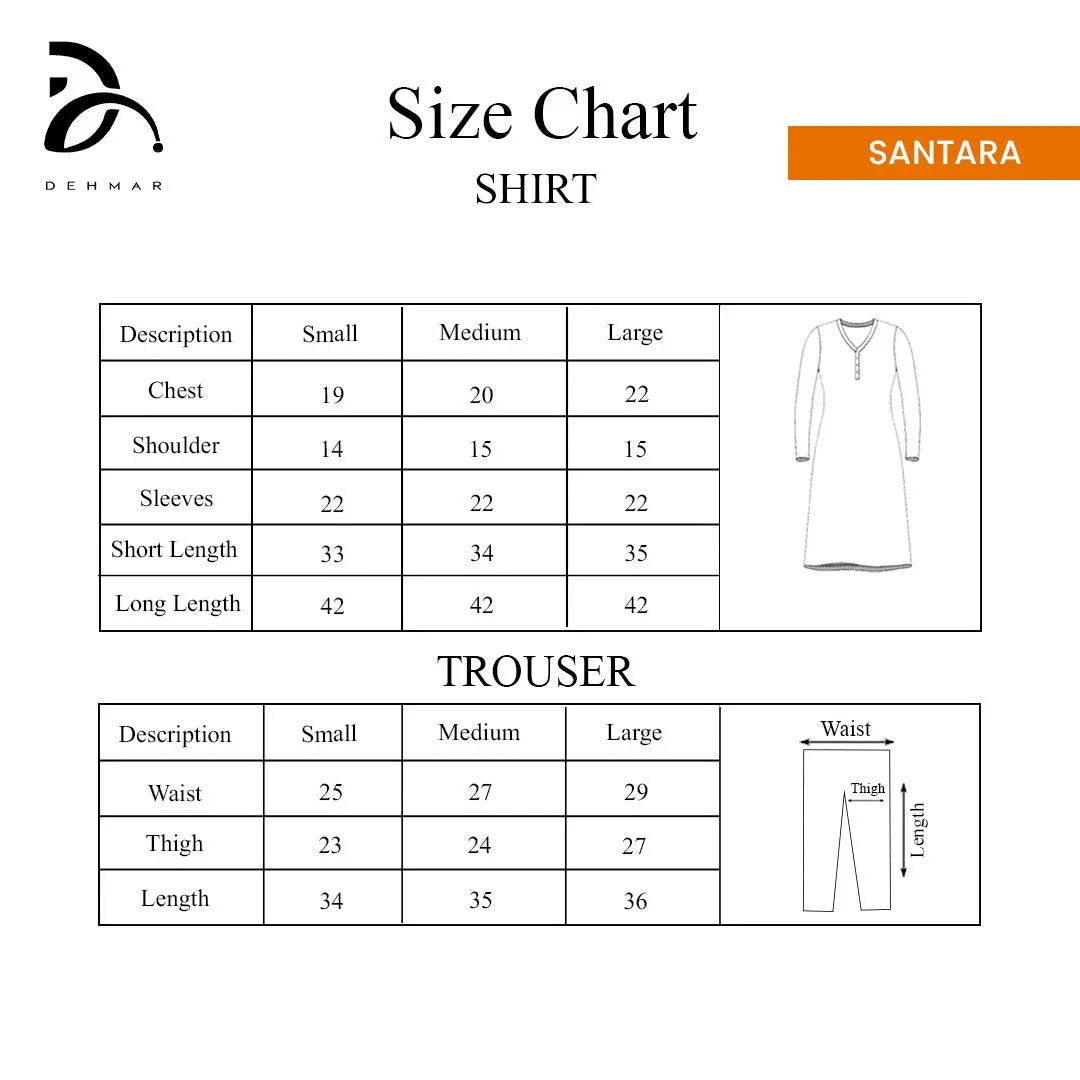 DEHMAR

Size Chart
SHIRT

SANTARA

| Description | Small | Medium | Large |
|---|---|---|---|
| Chest | 19 | 20 | 22 |
| Shoulder | 14 | 15 | 15 |
| Sleeves | 22 | 22 | 22 |
| Short Length | 33 | 34 | 35 |
| Long Length | 42 | 42 | 42 |

TROUSER

| Description | Small | Medium | Large |
|---|---|---|---|
| Waist | 25 | 27 | 29 |
| Thigh | 23 | 24 | 27 |
| Length | 34 | 35 | 36 |

Waist
Thigh
Length